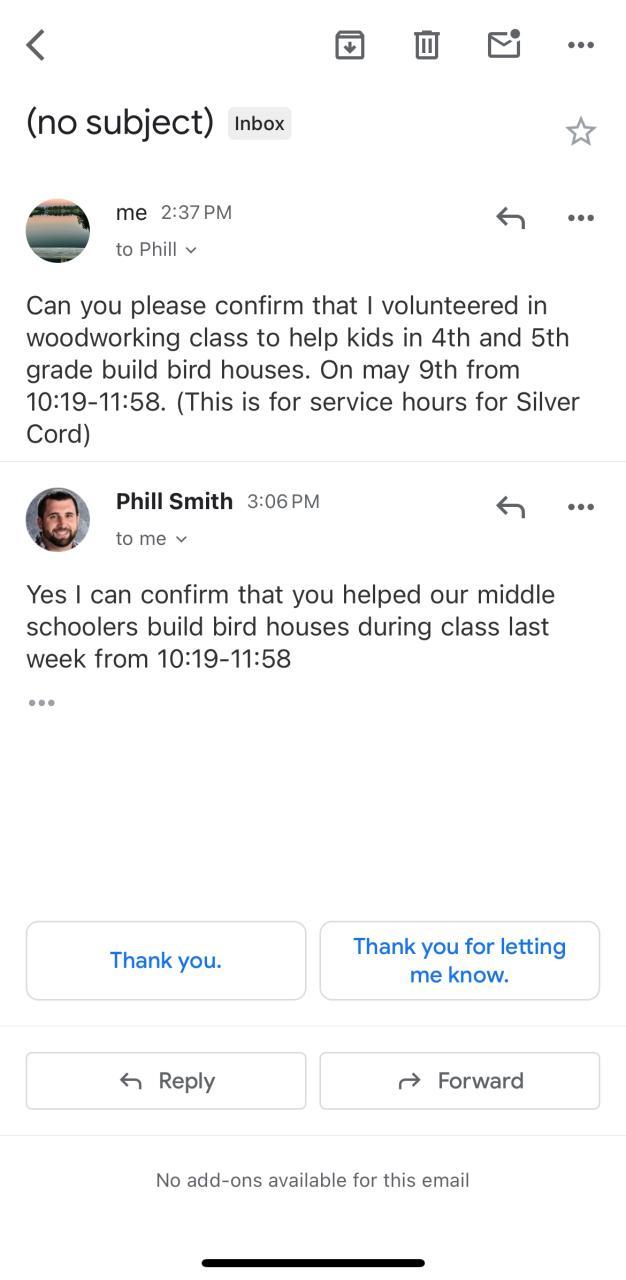 (no subject) Inbox

me 2:37 PM
to Phill

Can you please confirm that I volunteered in woodworking class to help kids in 4th and 5th grade build bird houses. On may 9th from 10:19-11:58. (This is for service hours for Silver Cord)

Phill Smith 3:06 PM
to me

Yes I can confirm that you helped our middle schoolers build bird houses during class last week from 10:19-11:58

Thank you.

Thank you for letting me know.

Reply

Forward

No add-ons available for this email